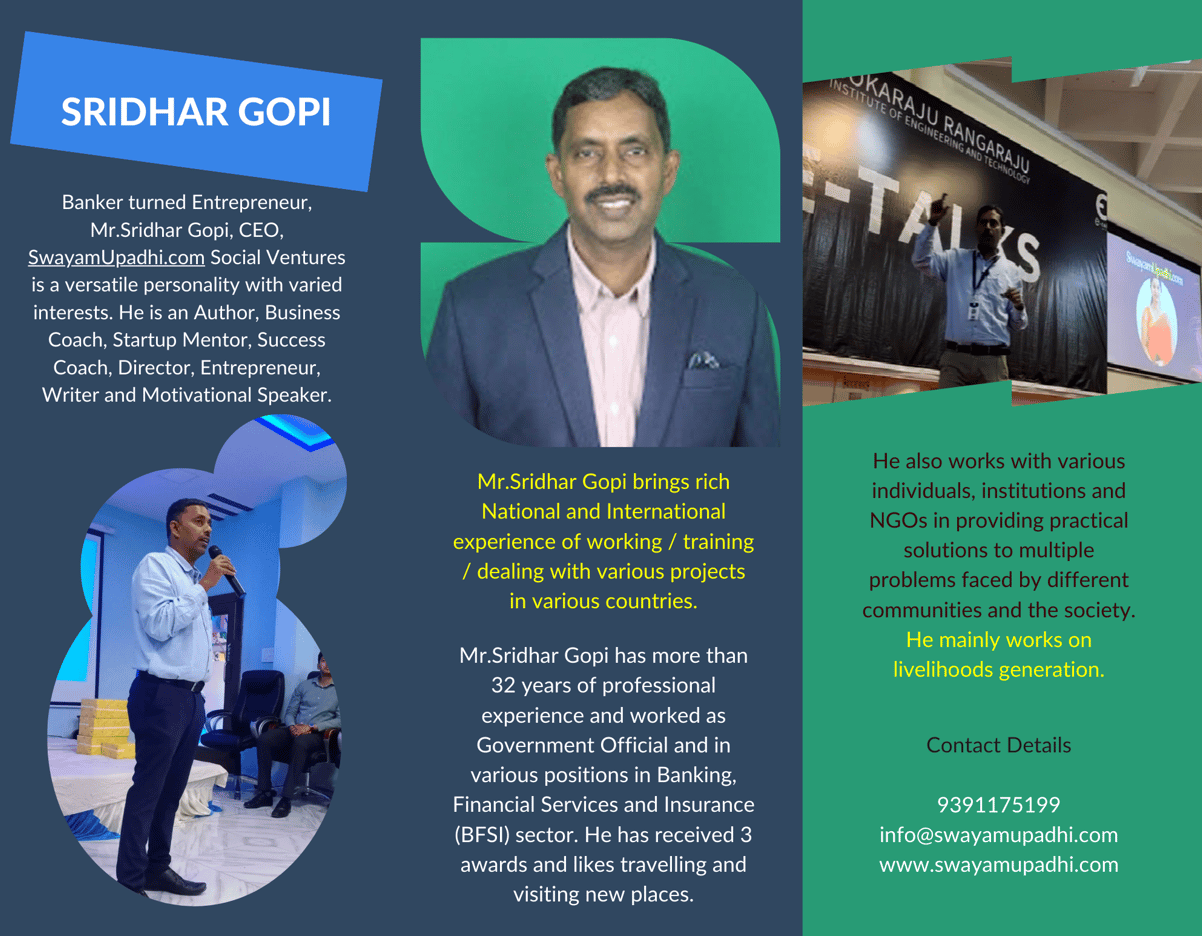 SRIDHAR GOPI

Banker turned Entrepreneur, Mr.Sridhar Gopi, CEO, SwayamUpadhi.com Social Ventures is a versatile personality with varied interests. He is an Author, Business Coach, Startup Mentor, Success Coach, Director, Entrepreneur, Writer and Motivational Speaker.

Mr.Sridhar Gopi brings rich National and International experience of working / training / dealing with various projects in various countries.

Mr.Sridhar Gopi has more than 32 years of professional experience and worked as Government Official and in various positions in Banking, Financial Services and Insurance (BFSI) sector. He has received 3 awards and likes travelling and visiting new places.

OKARAJU RANGARAJU INSTITUTE OF ENGINEERING AND TECHNOLOGY

E-TALKS

SwayamUpadhi.com

He also works with various individuals, institutions and NGOs in providing practical solutions to multiple problems faced by different communities and the society. He mainly works on livelihoods generation.

Contact Details

9391175199
info@swayamupadhi.com
www.swayamupadhi.com